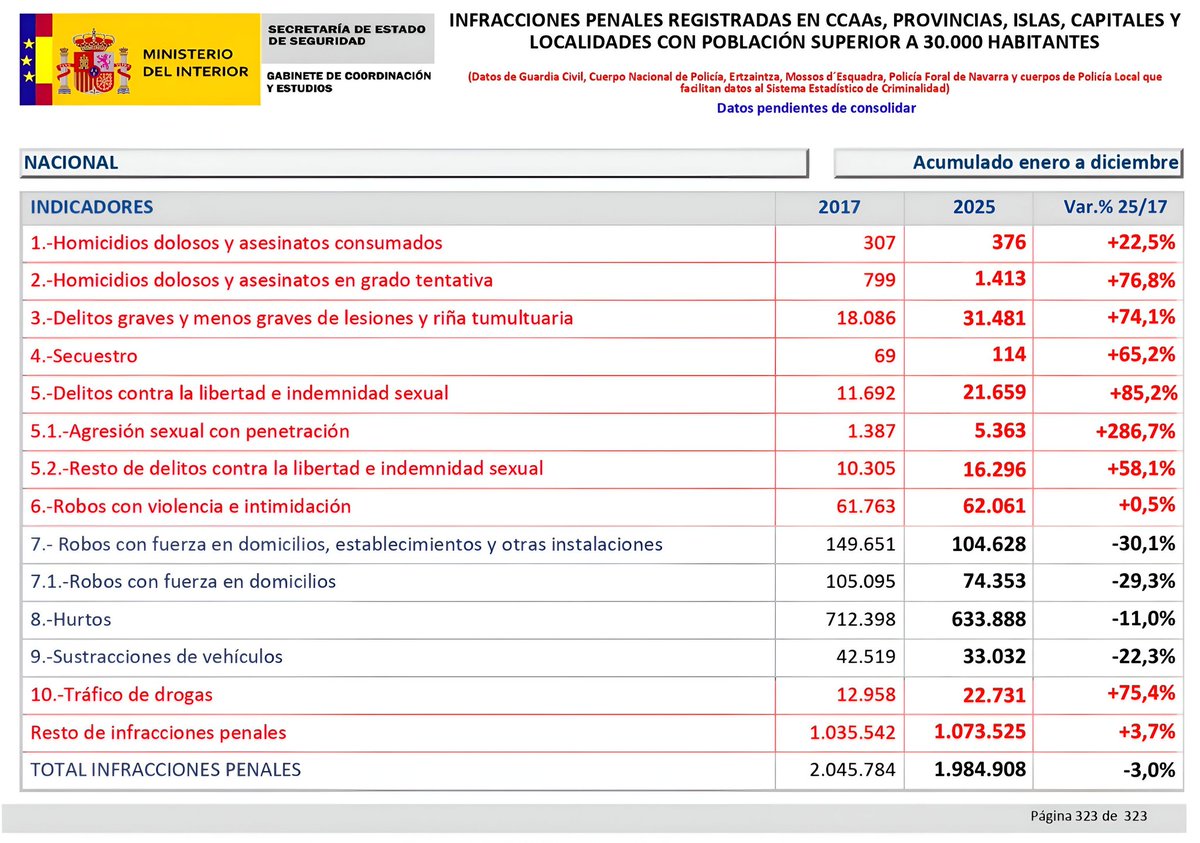 MINISTERIO DEL INTERIOR

SECRETARÍA DE ESTADO DE SEGURIDAD

GABINETE DE COORDINACIÓN Y ESTUDIOS

INFRACCIONES PENALES REGISTRADAS EN CCAAs, PROVINCIAS, ISLAS, CAPITALES Y LOCALIDADES CON POBLACIÓN SUPERIOR A 30.000 HABITANTES

(Datos de Guardia Civil, Cuerpo Nacional de Policía, Ertzaintza, Mossos d´Esquadra, Policía Foral de Navarra y cuerpos de Policía Local que facilitan datos al Sistema Estadístico de Criminalidad)

Datos pendientes de consolidar

NACIONAL

Acumulado enero a diciembre

| INDICADORES | 2017 | 2025 | Var.% 25/17 |
|---|---|---|---|
| 1.-Homicidios dolosos y asesinatos consumados | 307 | 376 | +22,5% |
| 2.-Homicidios dolosos y asesinatos en grado tentativa | 799 | 1.413 | +76,8% |
| 3.-Delitos graves y menos graves de lesiones y riña tumultuaria | 18.086 | 31.481 | +74,1% |
| 4.-Secuestro | 69 | 114 | +65,2% |
| 5.-Delitos contra la libertad e indemnidad sexual | 11.692 | 21.659 | +85,2% |
| 5.1.-Agresión sexual con penetración | 1.387 | 5.363 | +286,7% |
| 5.2.-Resto de delitos contra la libertad e indemnidad sexual | 10.305 | 16.296 | +58,1% |
| 6.-Robos con violencia e intimidación | 61.763 | 62.061 | +0,5% |
| 7.- Robos con fuerza en domicilios, establecimientos y otras instalaciones | 149.651 | 104.628 | -30,1% |
| 7.1.-Robos con fuerza en domicilios | 105.095 | 74.353 | -29,3% |
| 8.-Hurtos | 712.398 | 633.888 | -11,0% |
| 9.-Sustracciones de vehículos | 42.519 | 33.032 | -22,3% |
| 10.-Tráfico de drogas | 12.958 | 22.731 | +75,4% |
| Resto de infracciones penales | 1.035.542 | 1.073.525 | +3,7% |
| TOTAL INFRACCIONES PENALES | 2.045.784 | 1.984.908 | -3,0% |

Página 323 de 323